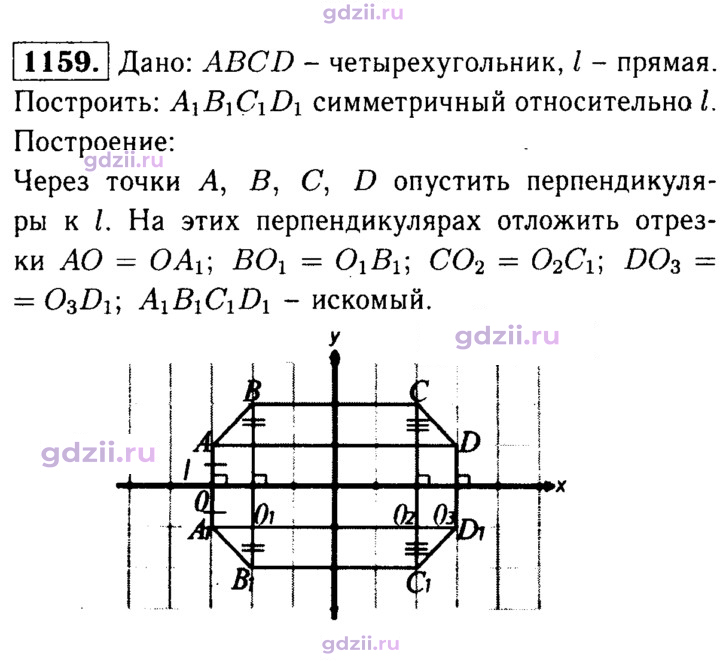 1159. Дано: $ABCD$ – четырехугольник, $l$ – прямая. Построить: $A_1B_1C_1D_1$ симметричный относительно $l$.

Построение:

Через точки $A$, $B$, $C$, $D$ опустить перпендикуляры к $l$. На этих перпендикулярах отложить отрезки $AO = OA_1$; $BO_1 = O_1B_1$; $CO_2 = O_2C_1$; $DO_3 = O_3D_1$; $A_1B_1C_1D_1$ – искомый.

y
B
C
A
D
l
x
O
$O_1$
$O_2$
$O_3$
$A_1$
$D_1$
$B_1$
$C_1$

gdzii.ru